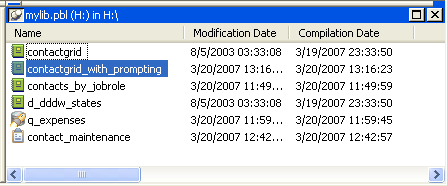 mylib.pbl (H:) in H:\

| Name | Modification Date | Compilation Date |
|---|---|---|
| contactgrid | 8/5/2003 03:33:08 | 3/19/2007 23:33:50 |
| contactgrid_with_prompting | 3/20/2007 13:16... | 3/20/2007 13:16:23 |
| contacts_by_jobrole | 3/20/2007 11:49... | 3/20/2007 11:49:59 |
| d_dddw_states | 8/5/2003 03:33:08 | 3/19/2007 23:33:50 |
| q_expenses | 3/20/2007 11:59... | 3/20/2007 11:59:45 |
| contact_maintenance | 3/20/2007 12:42... | 3/20/2007 12:42:57 |